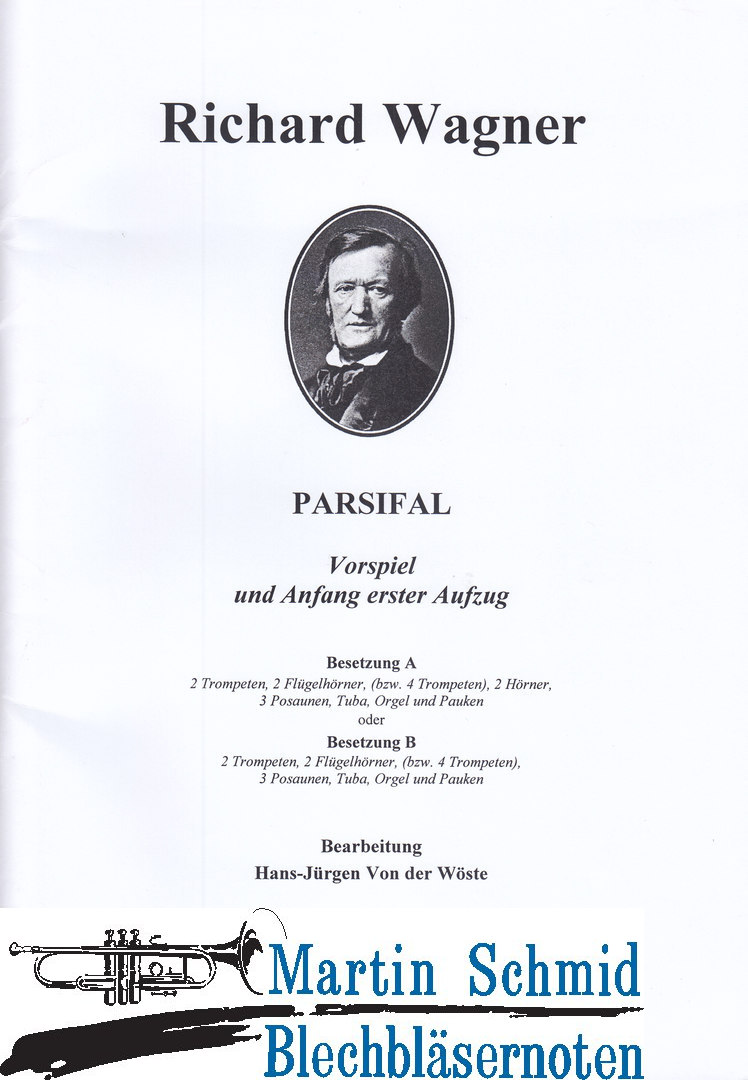 Richard Wagner

PARSIFAL

Vorspiel
und Anfang erster Aufzug

Besetzung A
2 Trompeten, 2 Flügelhörner, (bzw. 4 Trompeten), 2 Hörner, 3 Posaunen, Tuba, Orgel und Pauken
oder
Besetzung B
2 Trompeten, 2 Flügelhörner, (bzw. 4 Trompeten), 3 Posaunen, Tuba, Orgel und Pauken

Bearbeitung
Hans-Jürgen Von der Wöste

Martin Schmid
Blechbläsernoten